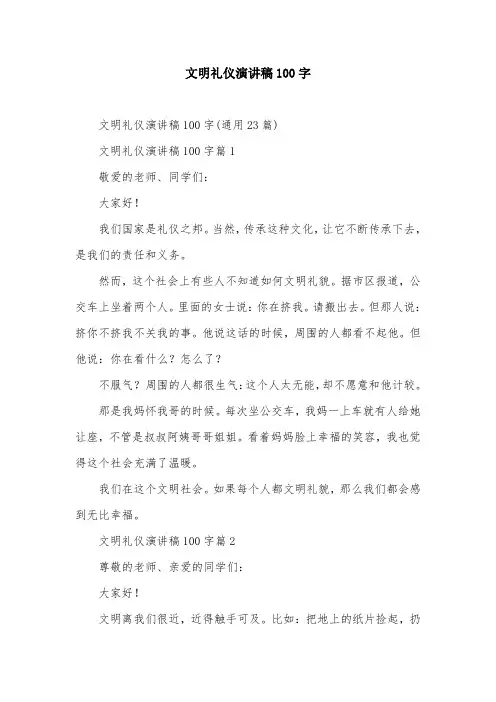 文明礼仪演讲稿100字

文明礼仪演讲稿100字(通用23篇)

文明礼仪演讲稿100字篇1

敬爱的老师、同学们:

大家好!

我们国家是礼仪之邦。当然,传承这种文化,让它不断传承下去,是我们的责任和义务。

然而,这个社会上有些人不知道如何文明礼貌。据市区报道,公交车上坐着两个人。里面的女士说:你在挤我。请搬出去。但那人说:挤你不挤我不关我的事。他说这话的时候,周围的人都看不起他。但他说:你在看什么?怎么了?

不服气?周围的人都很生气:这个人太无能,却不愿意和他计较。

那是我妈怀我哥的时候。每次坐公交车,我妈一上车就有人给她让座,不管是叔叔阿姨哥哥姐姐。看着妈妈脸上幸福的笑容,我也觉得这个社会充满了温暖。

我们在这个文明社会。如果每个人都文明礼貌,那么我们都会感到无比幸福。

文明礼仪演讲稿100字篇2

尊敬的老师、亲爱的同学们:

大家好!

文明离我们很近,近得触手可及。比如:把地上的纸片捡起,扔